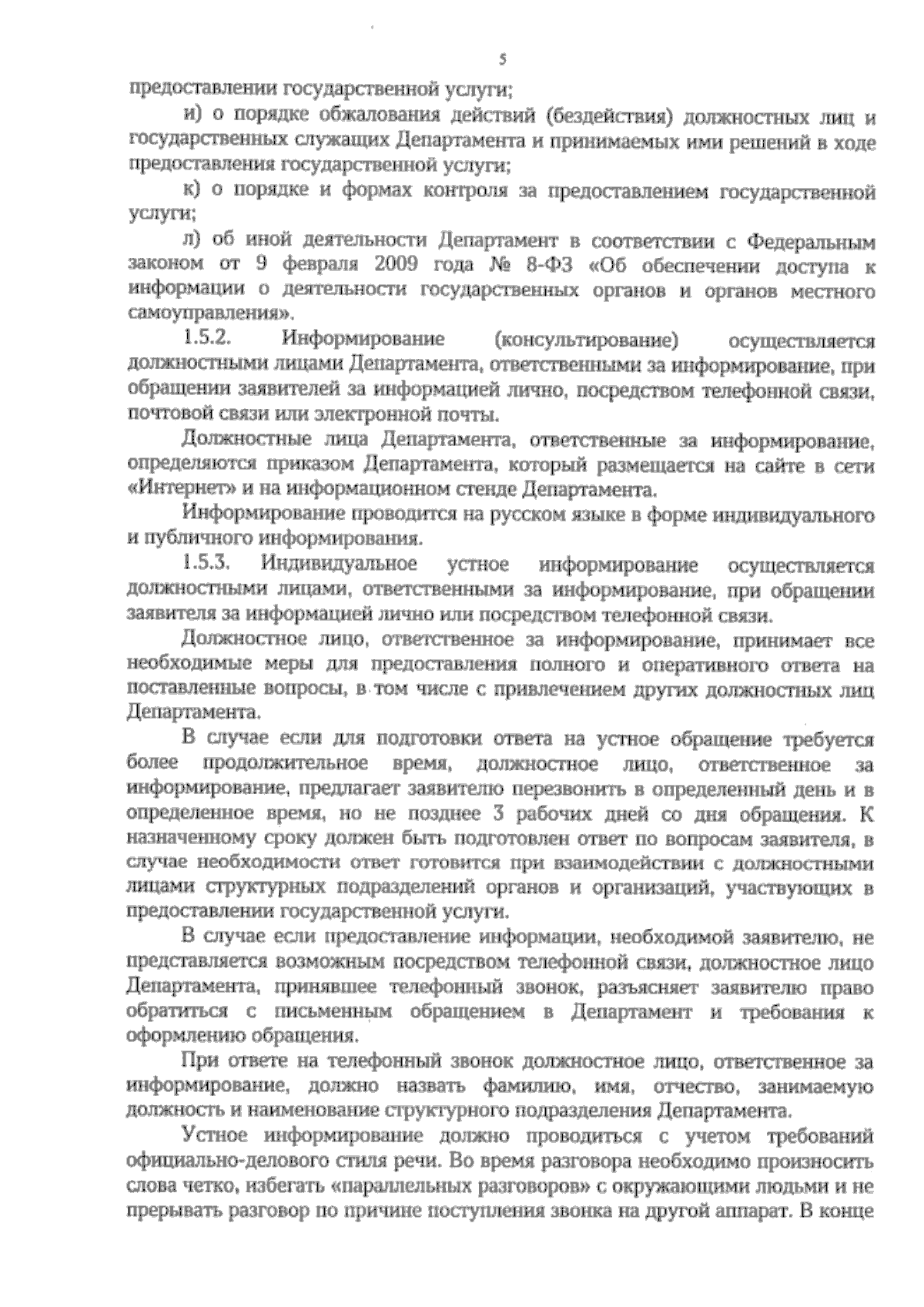 5

предоставлении государственной услуги;

и) о порядке обжалования действий (бездействия) должностных лиц и государственных служащих Департамента и принимаемых ими решений в ходе предоставления государственной услуги;

к) о порядке и формах контроля за предоставлением государственной услуги;

л) об иной деятельности Департамент в соответствии с Федеральным законом от 9 февраля 2009 года № 8-ФЗ «Об обеспечении доступа к информации о деятельности государственных органов и органов местного самоуправления».

1.5.2. Информирование (консультирование) осуществляется должностными лицами Департамента, ответственными за информирование, при обращении заявителей за информацией лично, посредством телефонной связи, почтовой связи или электронной почты.

Должностные лица Департамента, ответственные за информирование, определяются приказом Департамента, который размещается на сайте в сети «Интернет» и на информационном стенде Департамента.

Информирование проводится на русском языке в форме индивидуального и публичного информирования.

1.5.3. Индивидуальное устное информирование осуществляется должностными лицами, ответственными за информирование, при обращении заявителя за информацией лично или посредством телефонной связи.

Должностное лицо, ответственное за информирование, принимает все необходимые меры для предоставления полного и оперативного ответа на поставленные вопросы, в том числе с привлечением других должностных лиц Департамента.

В случае если для подготовки ответа на устное обращение требуется более продолжительное время, должностное лицо, ответственное за информирование, предлагает заявителю перезвонить в определенный день и в определенное время, но не позднее 3 рабочих дней со дня обращения. К назначенному сроку должен быть подготовлен ответ по вопросам заявителя, в случае необходимости ответ готовится при взаимодействии с должностными лицами структурных подразделений органов и организаций, участвующих в предоставлении государственной услуги.

В случае если предоставление информации, необходимой заявителю, не представляется возможным посредством телефонной связи, должностное лицо Департамента, принявшее телефонный звонок, разъясняет заявителю право обратиться с письменным обращением в Департамент и требования к оформлению обращения.

При ответе на телефонный звонок должностное лицо, ответственное за информирование, должно назвать фамилию, имя, отчество, занимаемую должность и наименование структурного подразделения Департамента.

Устное информирование должно проводиться с учетом требований официально-делового стиля речи. Во время разговора необходимо произносить слова четко, избегать «параллельных разговоров» с окружающими людьми и не прерывать разговор по причине поступления звонка на другой аппарат. В конце